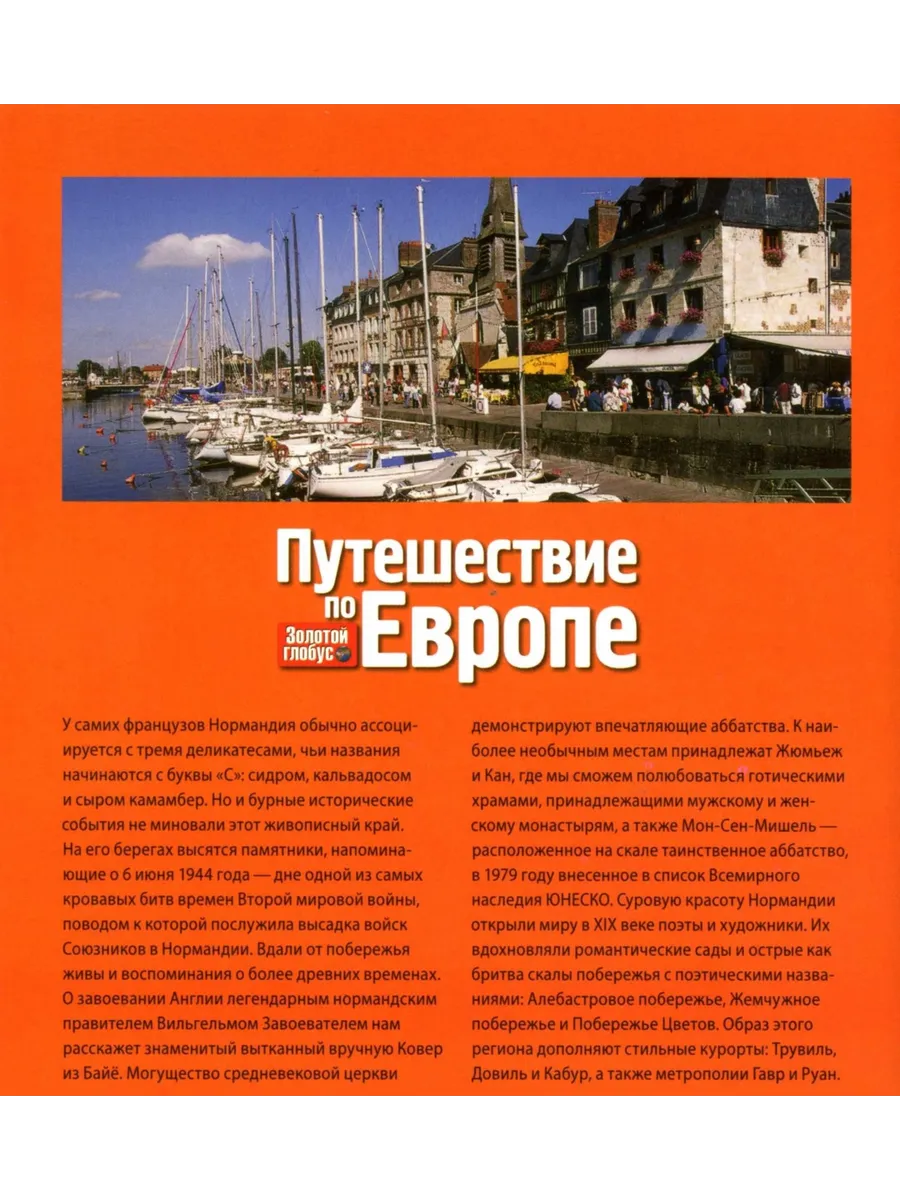 Путешествие по Европе

Золотой глобус

У самих французов Нормандия обычно ассоциируется с тремя деликатесами, чьи названия начинаются с буквы «С»: сидром, кальвадосом и сыром камамбер. Но и бурные исторические события не миновали этот живописный край. На его берегах высятся памятники, напоминающие о 6 июня 1944 года — дне одной из самых кровавых битв времен Второй мировой войны, поводом к которой послужила высадка войск Союзников в Нормандии. Вдали от побережья живы и воспоминания о более древних временах. О завоевании Англии легендарным нормандским правителем Вильгельмом Завоевателем нам расскажет знаменитый вытканный вручную Ковер из Байё. Могущество средневековой церкви демонстрируют впечатляющие аббатства. К наиболее необычным местам принадлежат Жюмьеж и Кан, где мы сможем полюбоваться готическими храмами, принадлежащими мужскому и женскому монастырям, а также Мон-Сен-Мишель — расположенное на скале таинственное аббатство, в 1979 году внесенное в список Всемирного наследия ЮНЕСКО. Суровую красоту Нормандии открыли миру в XIX веке поэты и художники. Их вдохновляли романтические сады и острые как бритва скалы побережья с поэтическими названиями: Алебастровое побережье, Жемчужное побережье и Побережье Цветов. Образ этого региона дополняют стильные курорты: Трувиль, Довиль и Кабур, а также метрополии Гавр и Руан.